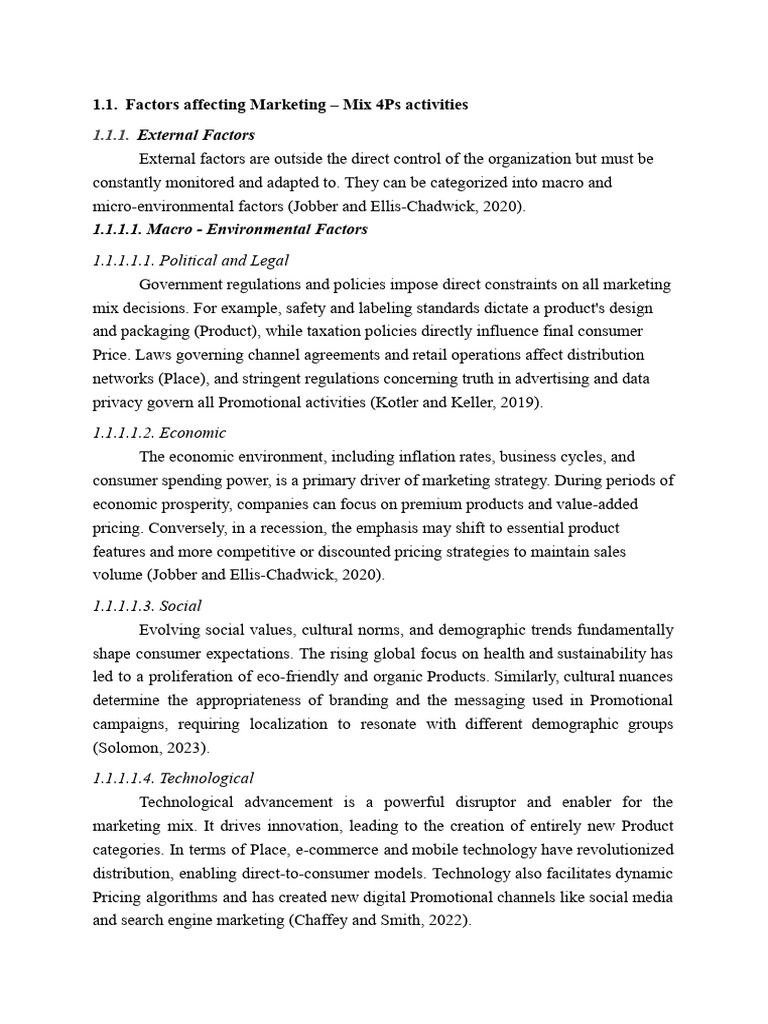 1.1. Factors affecting Marketing – Mix 4Ps activities

1.1.1. External Factors

External factors are outside the direct control of the organization but must be constantly monitored and adapted to. They can be categorized into macro and micro-environmental factors (Jobber and Ellis-Chadwick, 2020).

1.1.1.1. Macro - Environmental Factors

1.1.1.1.1. Political and Legal

Government regulations and policies impose direct constraints on all marketing mix decisions. For example, safety and labeling standards dictate a product's design and packaging (Product), while taxation policies directly influence final consumer Price. Laws governing channel agreements and retail operations affect distribution networks (Place), and stringent regulations concerning truth in advertising and data privacy govern all Promotional activities (Kotler and Keller, 2019).

1.1.1.1.2. Economic

The economic environment, including inflation rates, business cycles, and consumer spending power, is a primary driver of marketing strategy. During periods of economic prosperity, companies can focus on premium products and value-added pricing. Conversely, in a recession, the emphasis may shift to essential product features and more competitive or discounted pricing strategies to maintain sales volume (Jobber and Ellis-Chadwick, 2020).

1.1.1.1.3. Social

Evolving social values, cultural norms, and demographic trends fundamentally shape consumer expectations. The rising global focus on health and sustainability has led to a proliferation of eco-friendly and organic Products. Similarly, cultural nuances determine the appropriateness of branding and the messaging used in Promotional campaigns, requiring localization to resonate with different demographic groups (Solomon, 2023).

1.1.1.1.4. Technological

Technological advancement is a powerful disruptor and enabler for the marketing mix. It drives innovation, leading to the creation of entirely new Product categories. In terms of Place, e-commerce and mobile technology have revolutionized distribution, enabling direct-to-consumer models. Technology also facilitates dynamic Pricing algorithms and has created new digital Promotional channels like social media and search engine marketing (Chaffey and Smith, 2022).